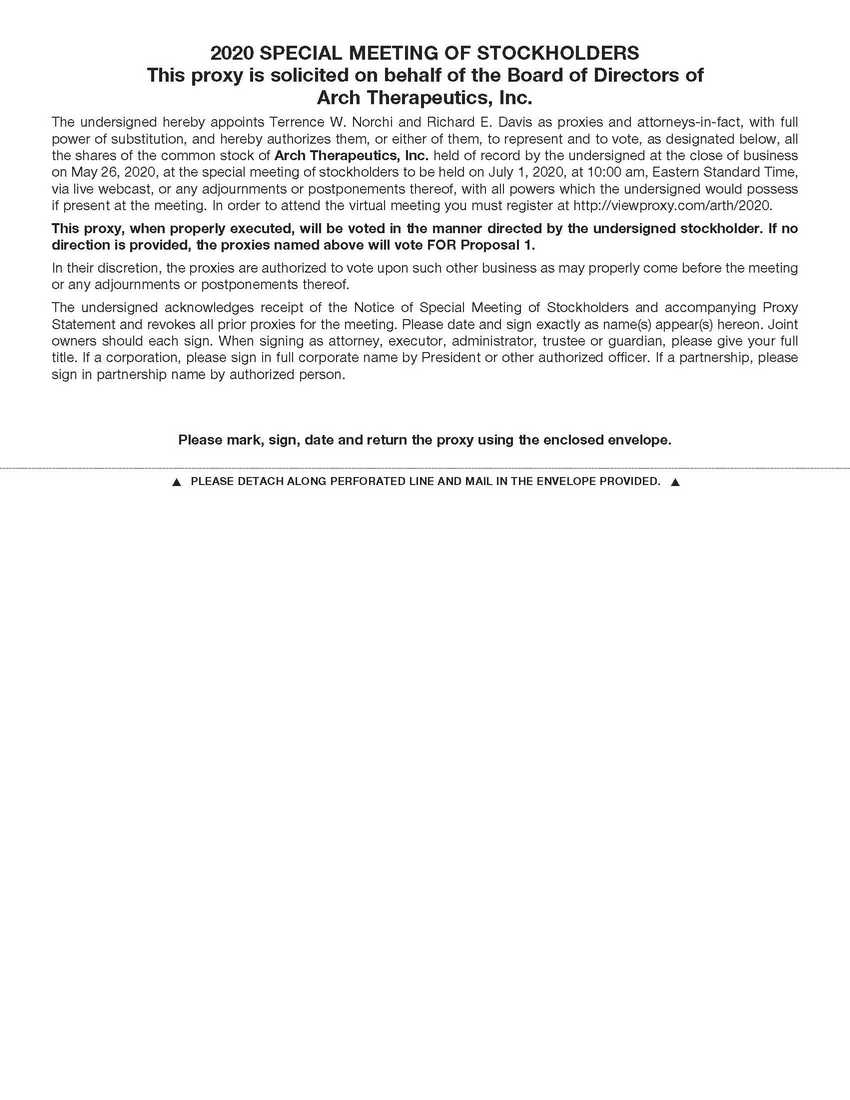 2020 SPECIAL MEETING OF STOCKHOLDERS
This proxy is solicited on behalf of the Board of Directors of
Arch Therapeutics, Inc.

The undersigned hereby appoints Terrence W. Norchi and Richard E. Davis as proxies and attorneys-in-fact, with full power of substitution, and hereby authorizes them, or either of them, to represent and to vote, as designated below, all the shares of the common stock of Arch Therapeutics, Inc. held of record by the undersigned at the close of business on May 26, 2020, at the special meeting of stockholders to be held on July 1, 2020, at 10:00 am, Eastern Standard Time, via live webcast, or any adjournments or postponements thereof, with all powers which the undersigned would possess if present at the meeting. In order to attend the virtual meeting you must register at http://viewproxy.com/arth/2020.

This proxy, when properly executed, will be voted in the manner directed by the undersigned stockholder. If no direction is provided, the proxies named above will vote FOR Proposal 1.

In their discretion, the proxies are authorized to vote upon such other business as may properly come before the meeting or any adjournments or postponements thereof.

The undersigned acknowledges receipt of the Notice of Special Meeting of Stockholders and accompanying Proxy Statement and revokes all prior proxies for the meeting. Please date and sign exactly as name(s) appear(s) hereon. Joint owners should each sign. When signing as attorney, executor, administrator, trustee or guardian, please give your full title. If a corporation, please sign in full corporate name by President or other authorized officer. If a partnership, please sign in partnership name by authorized person.

Please mark, sign, date and return the proxy using the enclosed envelope.

▲ PLEASE DETACH ALONG PERFORATED LINE AND MAIL IN THE ENVELOPE PROVIDED. ▲